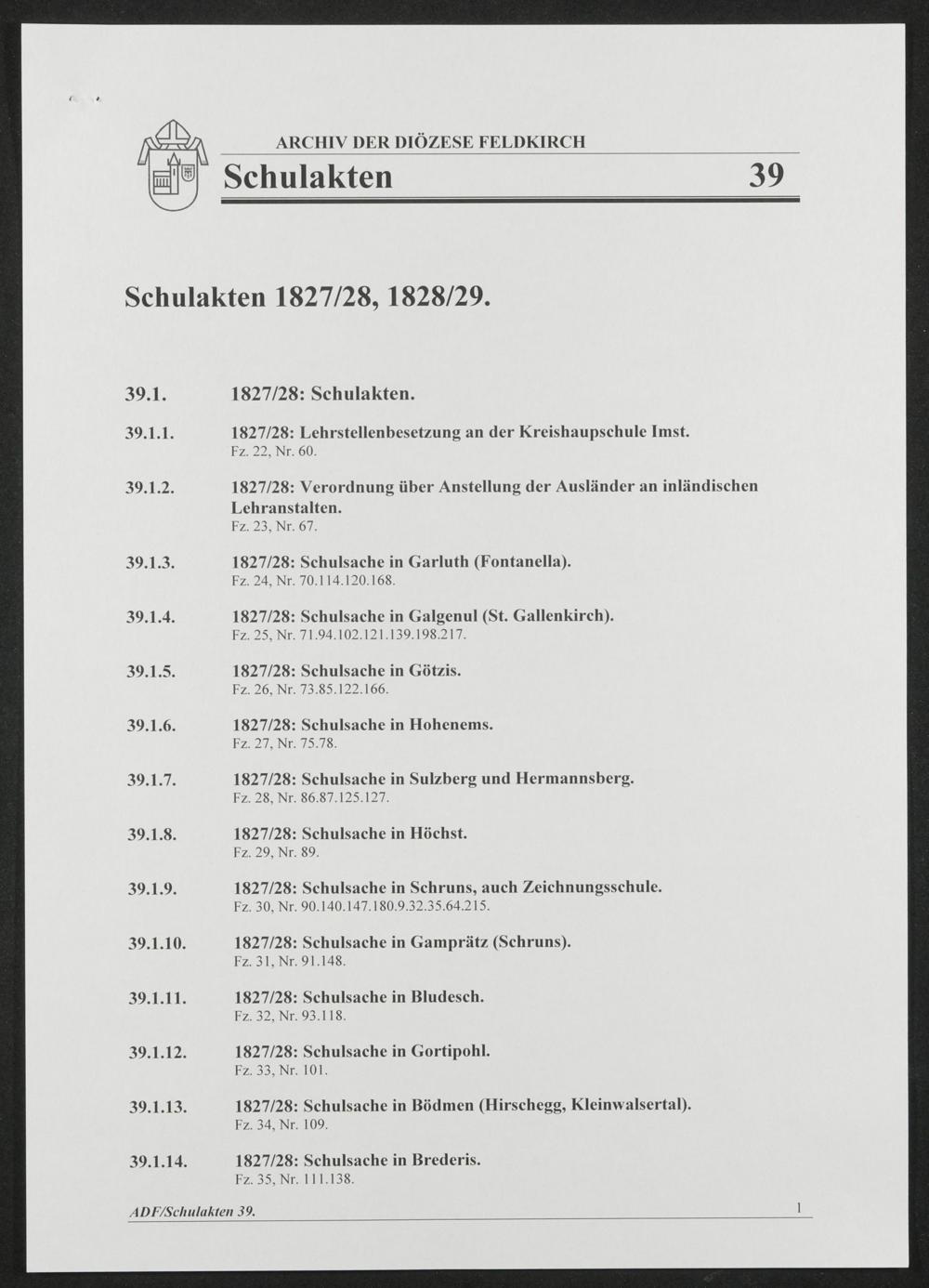 ARCHIV DER DIÖZESE FELDKIRCH
Schulakten 39

Schulakten 1827/28, 1828/29.

39.1. 1827/28: Schulakten.

39.1.1. 1827/28: Lehrstellenbesetzung an der Kreishaupschule Imst.
Fz. 22, Nr. 60.

39.1.2. 1827/28: Verordnung über Anstellung der Ausländer an inländischen Lehranstalten.
Fz. 23, Nr. 67.

39.1.3. 1827/28: Schulsache in Garluth (Fontanella).
Fz. 24, Nr. 70.114.120.168.

39.1.4. 1827/28: Schulsache in Galgenul (St. Gallenkirch).
Fz. 25, Nr. 71.94.102.121.139.198.217.

39.1.5. 1827/28: Schulsache in Götzis.
Fz. 26, Nr. 73.85.122.166.

39.1.6. 1827/28: Schulsache in Hohenems.
Fz. 27, Nr. 75.78.

39.1.7. 1827/28: Schulsache in Sulzberg und Hermannsberg.
Fz. 28, Nr. 86.87.125.127.

39.1.8. 1827/28: Schulsache in Höchst.
Fz. 29, Nr. 89.

39.1.9. 1827/28: Schulsache in Schruns, auch Zeichnungsschule.
Fz. 30, Nr. 90.140.147.180.9.32.35.64.215.

39.1.10. 1827/28: Schulsache in Gamprätz (Schruns).
Fz. 31, Nr. 91.148.

39.1.11. 1827/28: Schulsache in Bludesch.
Fz. 32, Nr. 93.118.

39.1.12. 1827/28: Schulsache in Gortipohl.
Fz. 33, Nr. 101.

39.1.13. 1827/28: Schulsache in Bödmen (Hirschegg, Kleinwalsertal).
Fz. 34, Nr. 109.

39.1.14. 1827/28: Schulsache in Brederis.
Fz. 35, Nr. 111.138.

ADF/Schulakten 39. 1